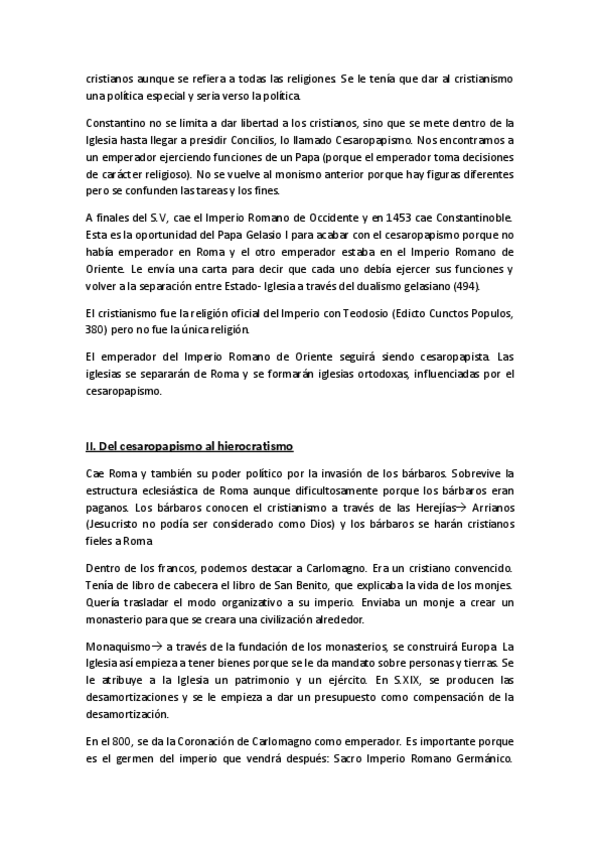 cristianos aunque se refiera a todas las religiones. Se le tenía que dar al cristianismo una política especial y sería verso la política.

Constantino no se limita a dar libertad a los cristianos, sino que se mete dentro de la Iglesia hasta llegar a presidir Concilios, lo llamado Cesaropapismo. Nos encontramos a un emperador ejerciendo funciones de un Papa (porque el emperador toma decisiones de carácter religioso). No se vuelve al monismo anterior porque hay figuras diferentes pero se confunden las tareas y los fines.

A finales del S.V, cae el Imperio Romano de Occidente y en 1453 cae Constantinoble. Esta es la oportunidad del Papa Gelasio I para acabar con el cesaropapismo porque no había emperador en Roma y el otro emperador estaba en el Imperio Romano de Oriente. Le envía una carta para decir que cada uno debía ejercer sus funciones y volver a la separación entre Estado- Iglesia a través del dualismo gelasiano (494).

El cristianismo fue la religión oficial del Imperio con Teodosio (Edicto Cunctos Populos, 380) pero no fue la única religión.

El emperador del Imperio Romano de Oriente seguirá siendo cesaropapista. Las iglesias se separarán de Roma y se formarán iglesias ortodoxas, influenciadas por el cesaropapismo.

II. Del cesaropapismo al hierocratismo

Cae Roma y también su poder político por la invasión de los bárbaros. Sobrevive la estructura eclesiástica de Roma aunque dificultosamente porque los bárbaros eran paganos. Los bárbaros conocen el cristianismo a través de las Herejías→ Arrianos (Jesucristo no podía ser considerado como Dios) y los bárbaros se harán cristianos fieles a Roma

Dentro de los francos, podemos destacar a Carlomagno. Era un cristiano convencido. Tenía de libro de cabecera el libro de San Benito, que explicaba la vida de los monjes. Quería trasladar el modo organizativo a su imperio. Enviaba un monje a crear un monasterio para que se creara una civilización alrededor.

Monaquismo→ a través de la fundación de los monasterios, se construirá Europa. La Iglesia así empieza a tener bienes porque se le da mandato sobre personas y tierras. Se le atribuye a la Iglesia un patrimonio y un ejército. En S.XIX, se producen las desamortizaciones y se le empieza a dar un presupuesto como compensación de la desamortización.

En el 800, se da la Coronación de Carlomagno como emperador. Es importante porque es el germen del imperio que vendrá después: Sacro Imperio Romano Germánico.